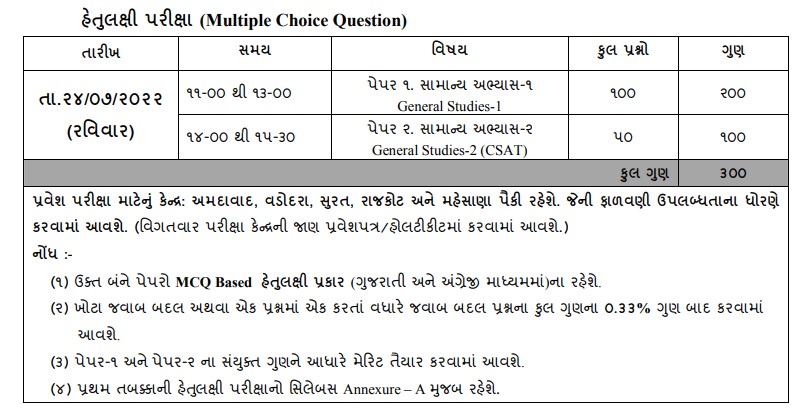 હેતુલક્ષી પરીક્ષા (Multiple Choice Question)

| તારીખ | સમય | વિષય | કુલ પ્રશ્નો | ગુણ |
|---|---|---|---|---|
| તા.૨૪/૦૭/૨૦૨૨ (રવિવાર) | ૧૧-૦૦ થી ૧૩-૦૦ | પેપર ૧. સામાન્ય અભ્યાસ-૧ General Studies-1 | ૧૦૦ | ૨૦૦ |
| | ૧૪-૦૦ થી ૧૫-૩૦ | પેપર ૨. સામાન્ય અભ્યાસ-૨ General Studies-2 (CSAT) | ૫૦ | ૧૦૦ |
| | | | કુલ ગુણ | ૩૦૦ |

પ્રવેશ પરીક્ષા માટેનું કેન્દ્ર: અમદાવાદ, વડોદરા, સુરત, રાજકોટ અને મહેસાણા પૈકી રહેશે. જેની ફાળવણી ઉપલબ્ધતાના ધોરણે કરવામાં આવશે. (વિગતવાર પરીક્ષા કેન્દ્રની જાણ પ્રવેશપત્ર/હોલટીકીટમાં કરવામાં આવશે.)

નોંધ :-

(૧) ઉક્ત બંને પેપરો MCQ Based હેતુલક્ષી પ્રકાર (ગુજરાતી અને અંગ્રેજી માધ્યમમાં)ના રહેશે.

(૨) ખોટા જવાબ બદલ અથવા એક પ્રશ્નમાં એક કરતાં વધારે જવાબ બદલ પ્રશ્નના કુલ ગુણના 0.33% ગુણ બાદ કરવામાં આવશે.

(૩) પેપર-૧ અને પેપર-૨ ના સંયુક્ત ગુણને આધારે મેરિટ તૈયાર કરવામાં આવશે.

(૪) પ્રથમ તબક્કાની હેતુલક્ષી પરીક્ષાનો સિલેબસ Annexure – A મુજબ રહેશે.